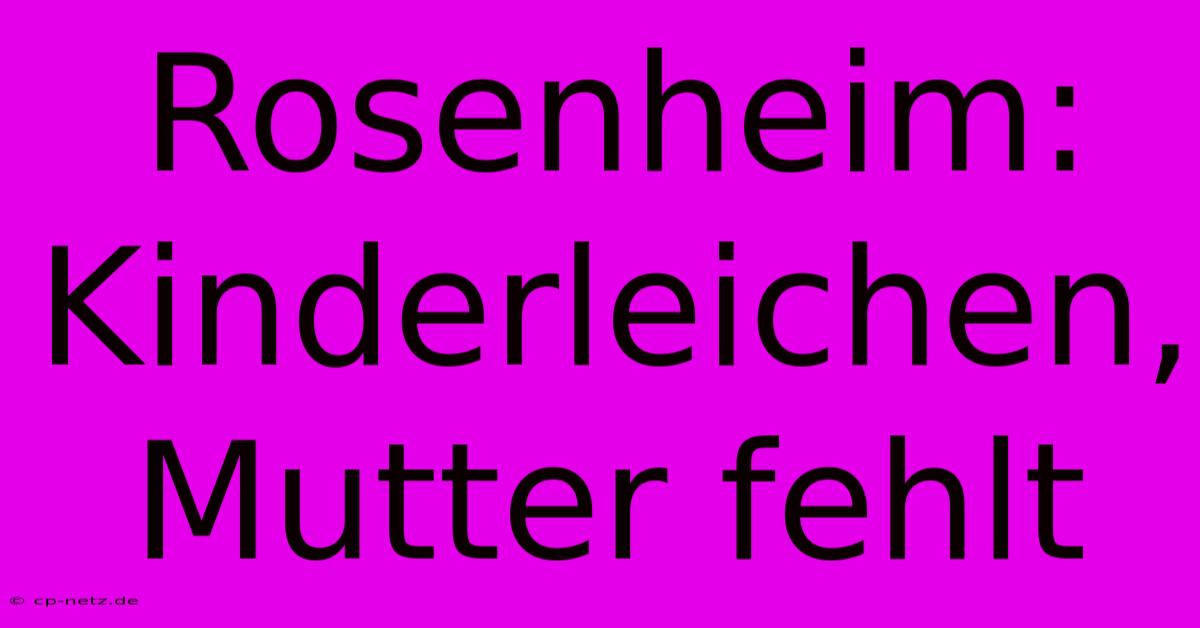 Rosenheim: Kinderleichen, Mutter fehlt

© cp-netz.de